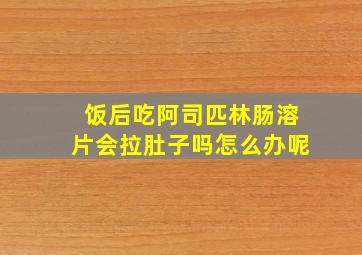 饭后吃阿司匹林肠溶片会拉肚子吗怎么办呢